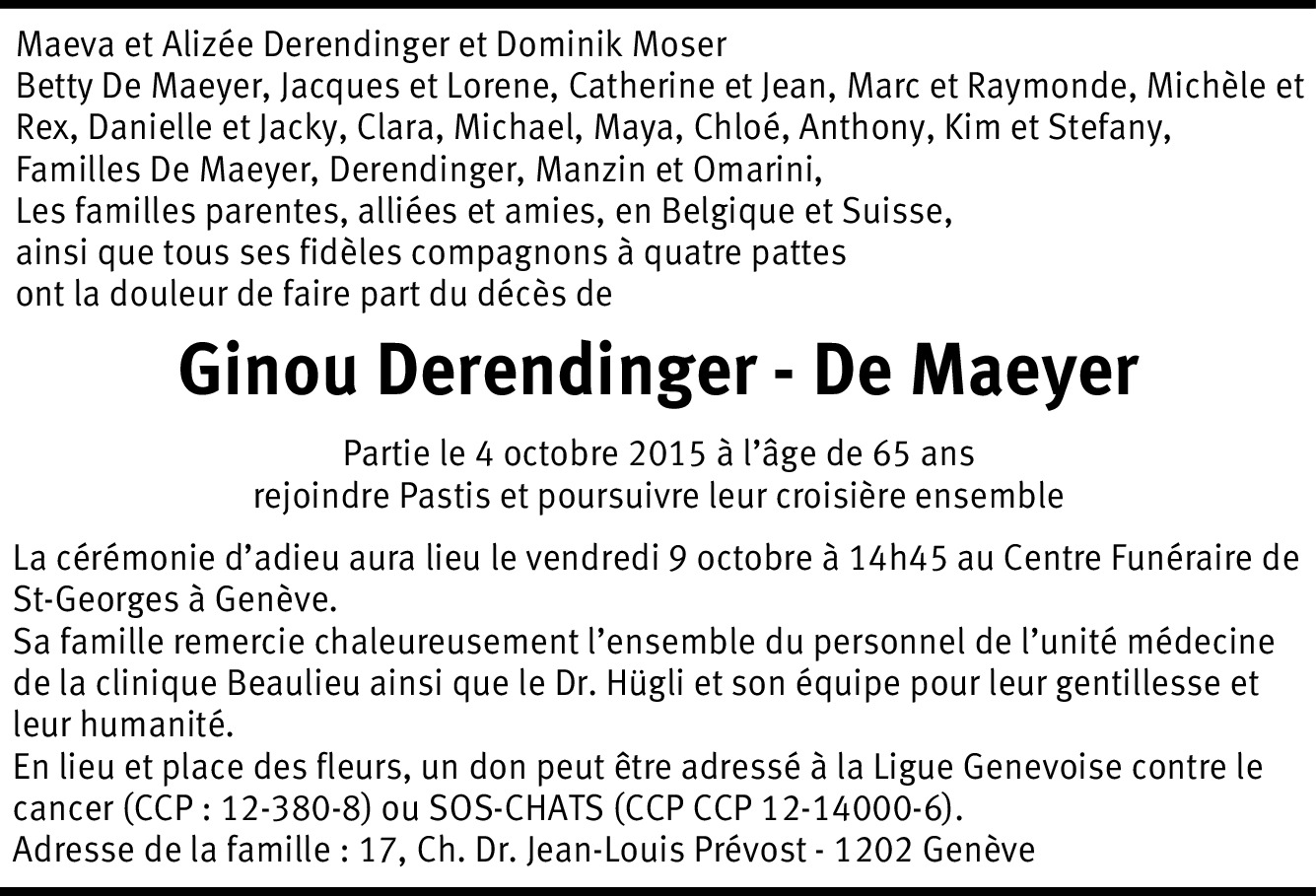 Maeva et Alizée Derendinger et Dominik Moser
Betty De Maeyer, Jacques et Lorene, Catherine et Jean, Marc et Raymonde, Michèle et Rex, Danielle et Jacky, Clara, Michael, Maya, Chloé, Anthony, Kim et Stefany,
Familles De Maeyer, Derendinger, Manzin et Omarini,
Les familles parentes, alliées et amies, en Belgique et Suisse,
ainsi que tous ses fidèles compagnons à quatre pattes
ont la douleur de faire part du décès de

Ginou Derendinger - De Maeyer

Partie le 4 octobre 2015 à l'âge de 65 ans
rejoindre Pastis et poursuivre leur croisière ensemble

La cérémonie d'adieu aura lieu le vendredi 9 octobre à 14h45 au Centre Funéraire de St-Georges à Genève.
Sa famille remercie chaleureusement l'ensemble du personnel de l'unité médecine de la clinique Beaulieu ainsi que le Dr. Hügli et son équipe pour leur gentillesse et leur humanité.
En lieu et place des fleurs, un don peut être adressé à la Ligue Genevoise contre le cancer (CCP : 12-380-8) ou SOS-CHATS (CCP CCP 12-14000-6).
Adresse de la famille : 17, Ch. Dr. Jean-Louis Prévost - 1202 Genève